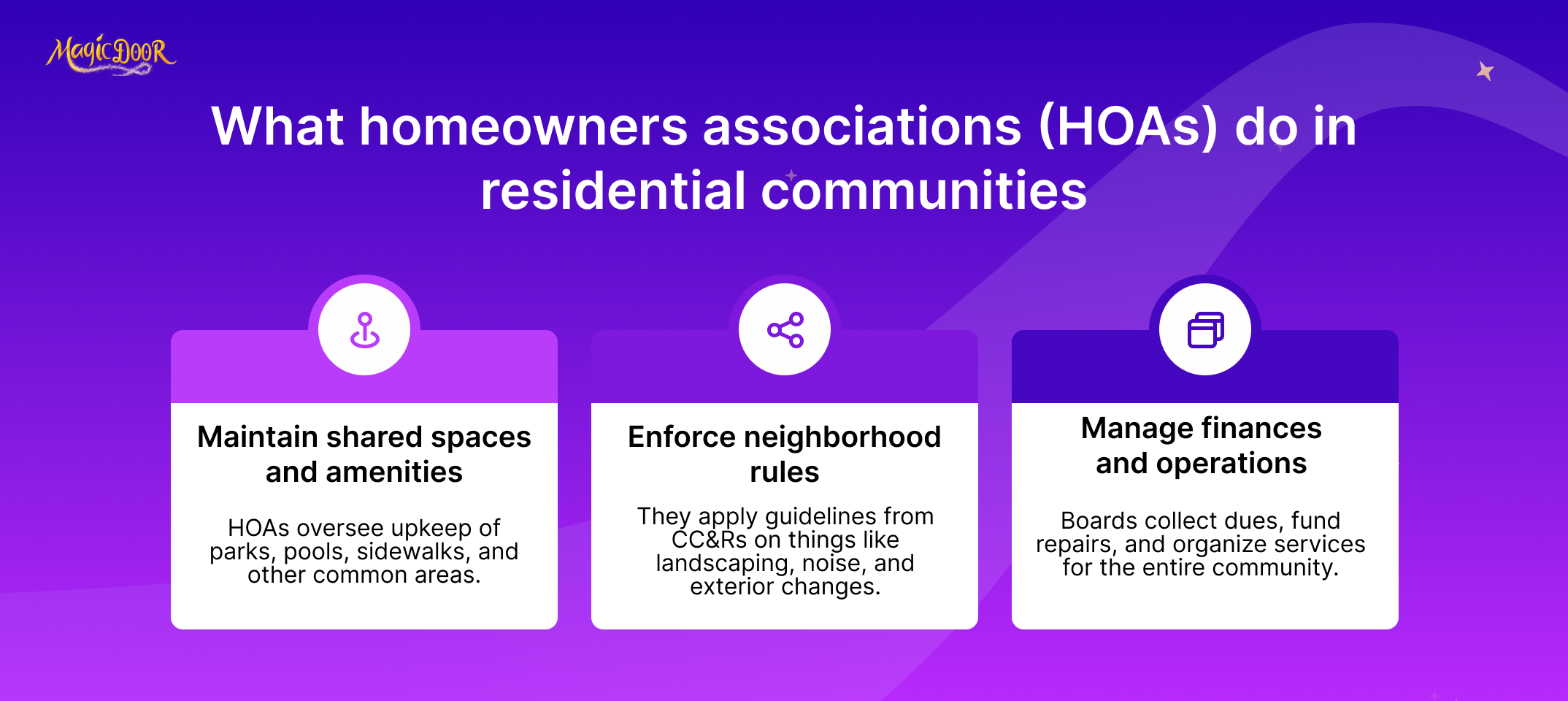 MagicDooR

What homeowners associations (HOAs) do in residential communities

Maintain shared spaces and amenities

HOAs oversee upkeep of parks, pools, sidewalks, and other common areas.

Enforce neighborhood rules

They apply guidelines from CC&Rs on things like landscaping, noise, and exterior changes.

Manage finances and operations

Boards collect dues, fund repairs, and organize services for the entire community.